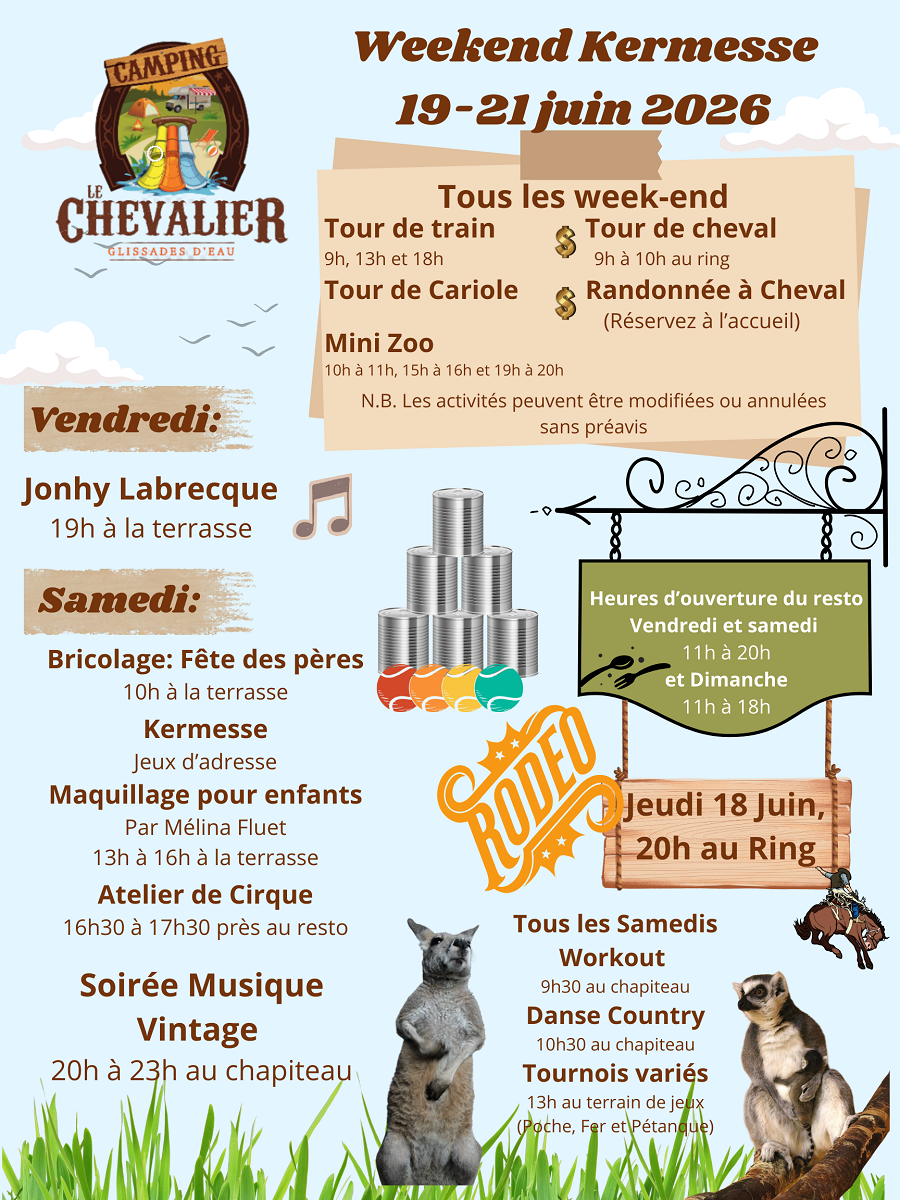 CAMPING
LE CHEVALIER
GLISSADES D'EAU

Weekend Kermesse
19-21 juin 2026

Tous les week-end

Tour de train
9h, 13h et 18h

Tour de Cariole

Mini Zoo
10h à 11h, 15h à 16h et 19h à 20h

$ Tour de cheval
9h à 10h au ring

$ Randonnée à Cheval
(Réservez à l'accueil)

N.B. Les activités peuvent être modifiées ou annulées sans préavis

Vendredi:

Jonhy Labrecque
19h à la terrasse

Samedi:

Bricolage: Fête des pères
10h à la terrasse

Kermesse
Jeux d'adresse

Maquillage pour enfants
Par Mélina Fluet
13h à 16h à la terrasse

Atelier de Cirque
16h30 à 17h30 près au resto

Soirée Musique Vintage
20h à 23h au chapiteau

Heures d'ouverture du resto
Vendredi et samedi
11h à 20h
et Dimanche
11h à 18h

RODEO

Jeudi 18 Juin,
20h au Ring

Tous les Samedis
Workout
9h30 au chapiteau
Danse Country
10h30 au chapiteau
Tournois variés
13h au terrain de jeux
(Poche, Fer et Pétanque)